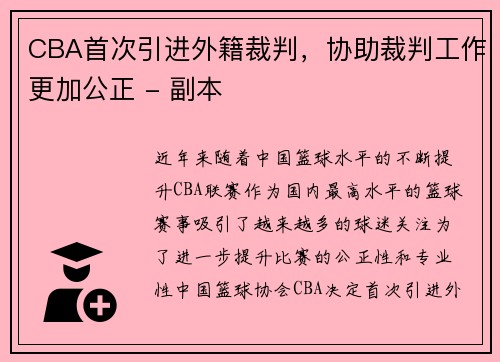 CBA首次引进外籍裁判，协助裁判工作更加公正 - 副本

近年来随着中国篮球水平的不断提升CBA联赛作为国内最高水平的篮球赛事吸引了越来越多的球迷关注为了进一步提升比赛的公正性和专业性中国篮球协会CBA决定首次引进外